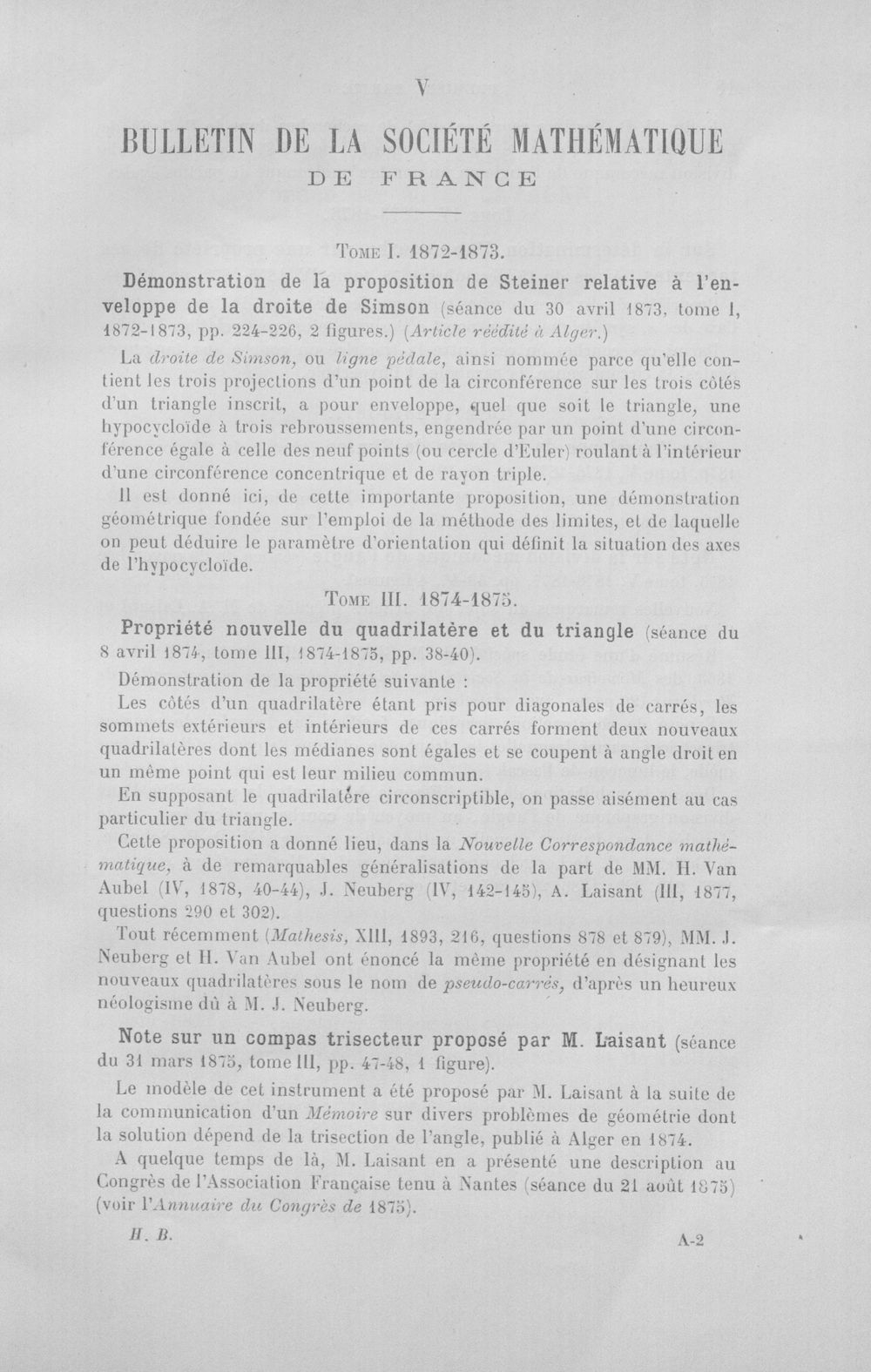 V

BULLETIN DE LA SOCIÉTÉ MATHÉMATIQUE DE FRANCE

Tome I. 1872-1873.

Démonstration de la proposition de Steiner relative à l'enveloppe de la droite de Simson (séance du 30 avril 1873, tome I, 1872-1873, pp. 224-226, 2 figures.) (Article réédité à Alger.)

La droite de Simson, ou ligne pédale, ainsi nommée parce qu'elle contient les trois projections d'un point de la circonférence sur les trois côtés d'un triangle inscrit, a pour enveloppe, quel que soit le triangle, une hypocycloïde à trois rebroussements, engendrée par un point d'une circonférence égale à celle des neuf points (ou cercle d'Euler) roulant à l'intérieur d'une circonférence concentrique et de rayon triple.

Il est donné ici, de cette importante proposition, une démonstration géométrique fondée sur l'emploi de la méthode des limites, et de laquelle on peut déduire le paramètre d'orientation qui définit la situation des axes de l'hypocycloïde.

Tome III. 1874-1875.

Propriété nouvelle du quadrilatère et du triangle (séance du 8 avril 1874, tome III, 1874-1875, pp. 38-40).

Démonstration de la propriété suivante :

Les côtés d'un quadrilatère étant pris pour diagonales de carrés, les sommets extérieurs et intérieurs de ces carrés forment deux nouveaux quadrilatères dont les médianes sont égales et se coupent à angle droit en un même point qui est leur milieu commun.

En supposant le quadrilatère circonscriptible, on passe aisément au cas particulier du triangle.

Cette proposition a donné lieu, dans la Nouvelle Correspondance mathématique, à de remarquables généralisations de la part de MM. H. Van Aubel (IV, 1878, 40-44), J. Neuberg (IV, 142-145), A. Laisant (III, 1877, questions 290 et 302).

Tout récemment (Mathesis, XIII, 1893, 216, questions 878 et 879), MM. J. Neuberg et H. Van Aubel ont énoncé la même propriété en désignant les nouveaux quadrilatères sous le nom de pseudo-carrés, d'après un heureux néologisme dû à M. J. Neuberg.

Note sur un compas trisecteur proposé par M. Laisant (séance du 31 mars 1875, tome III, pp. 47-48, 1 figure).

Le modèle de cet instrument a été proposé par M. Laisant à la suite de la communication d'un Mémoire sur divers problèmes de géométrie dont la solution dépend de la trisection de l'angle, publié à Alger en 1874.

A quelque temps de là, M. Laisant en a présenté une description au Congrès de l'Association Française tenu à Nantes (séance du 21 août 1875) (voir l'Annuaire du Congrès de 1875).

H. B.

A-2